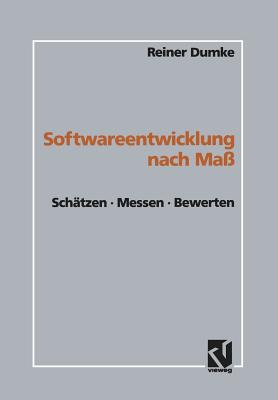 Reiner Dumke

Softwareentwicklung nach Maß

Schätzen · Messen · Bewerten

vieweg